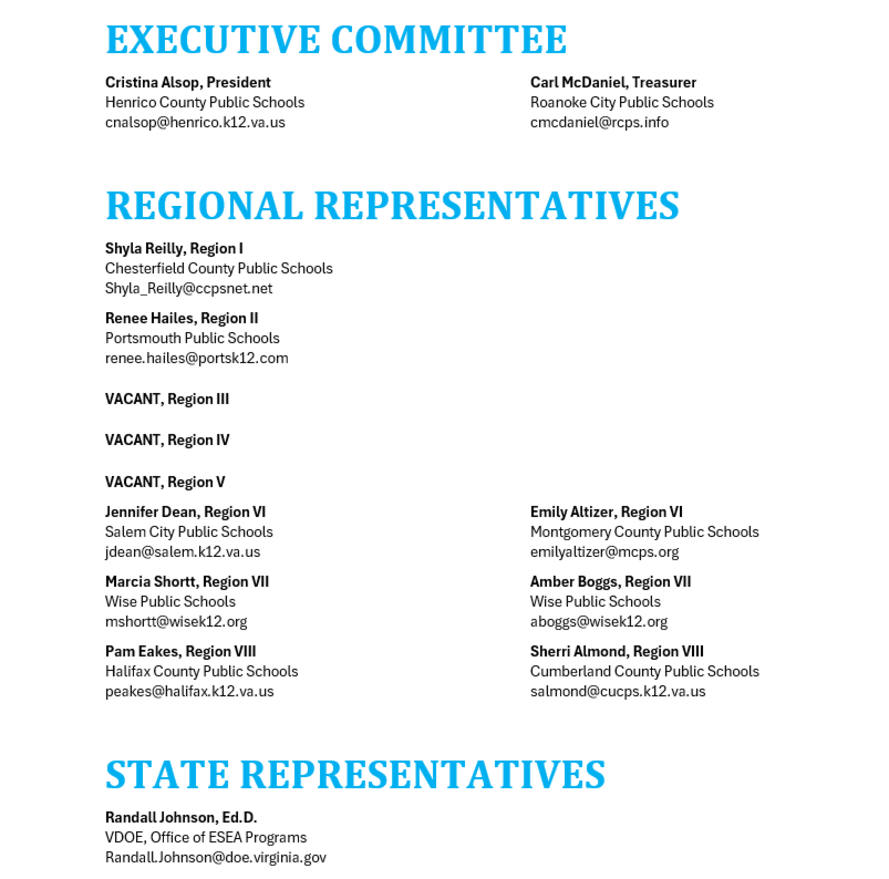 EXECUTIVE COMMITTEE

Cristina Alsop, President
Henrico County Public Schools
cnalsop@henrico.k12.va.us

Carl McDaniel, Treasurer
Roanoke City Public Schools
cmcdaniel@rcps.info

REGIONAL REPRESENTATIVES

Shyla Reilly, Region I
Chesterfield County Public Schools
Shyla_Reilly@ccpsnet.net

Renee Hailes, Region II
Portsmouth Public Schools
renee.hailes@portsk12.com

VACANT, Region III

VACANT, Region IV

VACANT, Region V

Jennifer Dean, Region VI
Salem City Public Schools
jdean@salem.k12.va.us

Marcia Shortt, Region VII
Wise Public Schools
mshortt@wisek12.org

Pam Eakes, Region VIII
Halifax County Public Schools
peakes@halifax.k12.va.us

Emily Altizer, Region VI
Montgomery County Public Schools
emilyaltizer@mcps.org

Amber Boggs, Region VII
Wise Public Schools
aboggs@wisek12.org

Sherri Almond, Region VIII
Cumberland County Public Schools
salmond@cucps.k12.va.us

STATE REPRESENTATIVES

Randall Johnson, Ed.D.
VDOE, Office of ESEA Programs
Randall.Johnson@doe.virginia.gov